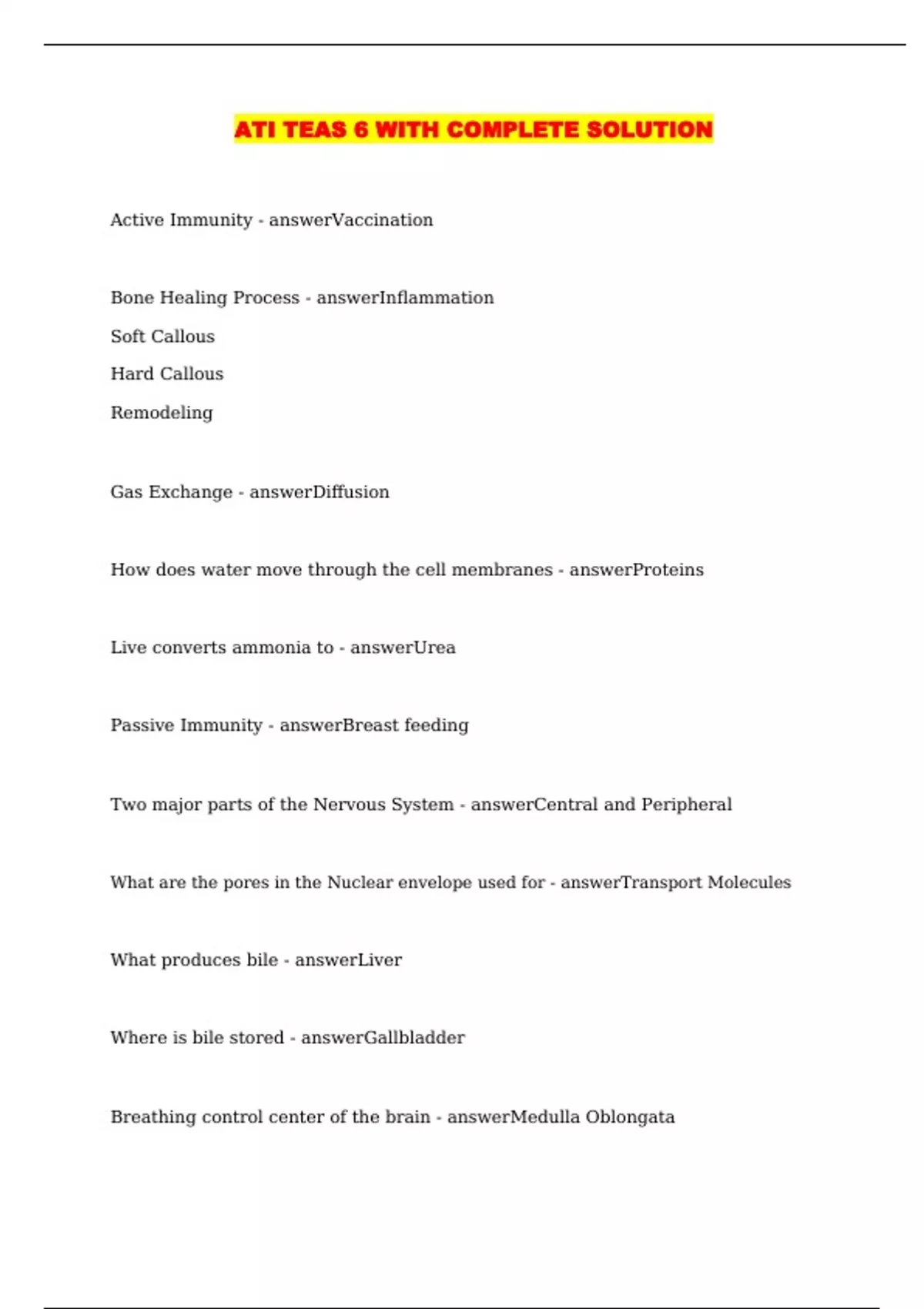 ATI TEAS 6 WITH COMPLETE SOLUTION

Active Immunity - answerVaccination

Bone Healing Process - answerInflammation
Soft Callous
Hard Callous
Remodeling

Gas Exchange - answerDiffusion

How does water move through the cell membranes - answerProteins

Live converts ammonia to - answerUrea

Passive Immunity - answerBreast feeding

Two major parts of the Nervous System - answerCentral and Peripheral

What are the pores in the Nuclear envelope used for - answerTransport Molecules

What produces bile - answerLiver

Where is bile stored - answerGallbladder

Breathing control center of the brain - answerMedulla Oblongata